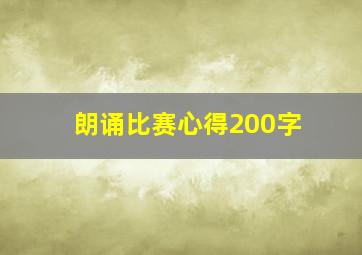 朗诵比赛心得200字